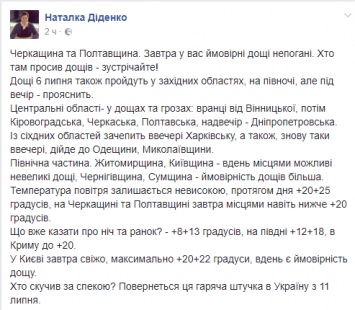 Наталка Діденко
2 ч ·

Черкащина та Полтавщина. Завтра у вас ймовірні дощі непогані. Хто там просив дощів - зустрічайте!
Дощі 6 липня також пройдуть у західних областях, на півночі, але під вечір - прояснить.
Центральні області- у дощах та грозах: вранці від Вінницької, потім Кіровоградська, Черкаська, Полтавська, надвечір - Дніпропетровська.
Із східних областей зачепить ввечері Харківську, а також, знову таки ввечері, дійде до Одещини, Миколаївщини.
Північна частина. Житомирщина, Київщина - вдень місцями можливі невеликі дощі, Чернігівщина, Сумщина - ймовірність дощів більша.
Температура повітря залишається невисокою, протягом дня +20+25 градусів, на Черкащині та Полтавщині завтра місцями навіть нижче +20 градусів.
Що вже казати про ніч та ранок? - +8+13 градусів, на півдні +12+18, в Криму до +20.
У Києві завтра свіжо, максимально +20+22 градуси, вдень є ймовірність дощу.
Хто скучив за спекою? Повернеться ця гаряча штучка в Україну з 11 липня.